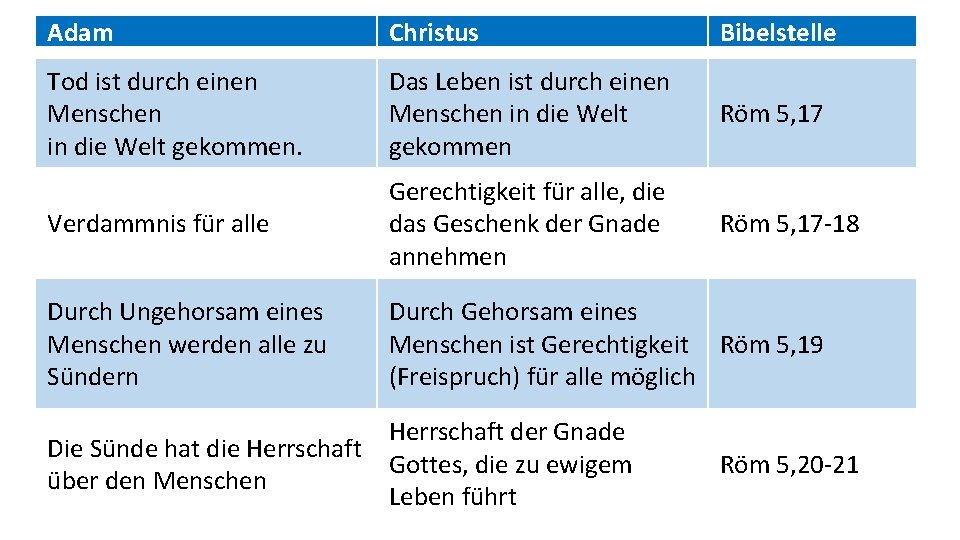 | Adam | Christus | Bibelstelle |
|---|---|---|
| Tod ist durch einen Menschen in die Welt gekommen. | Das Leben ist durch einen Menschen in die Welt gekommen | Röm 5,17 |
| Verdammnis für alle | Gerechtigkeit für alle, die das Geschenk der Gnade annehmen | Röm 5,17-18 |
| Durch Ungehorsam eines Menschen werden alle zu Sündern | Durch Gehorsam eines Menschen ist Gerechtigkeit (Freispruch) für alle möglich | Röm 5,19 |
| Die Sünde hat die Herrschaft über den Menschen | Herrschaft der Gnade Gottes, die zu ewigem Leben führt | Röm 5,20-21 |